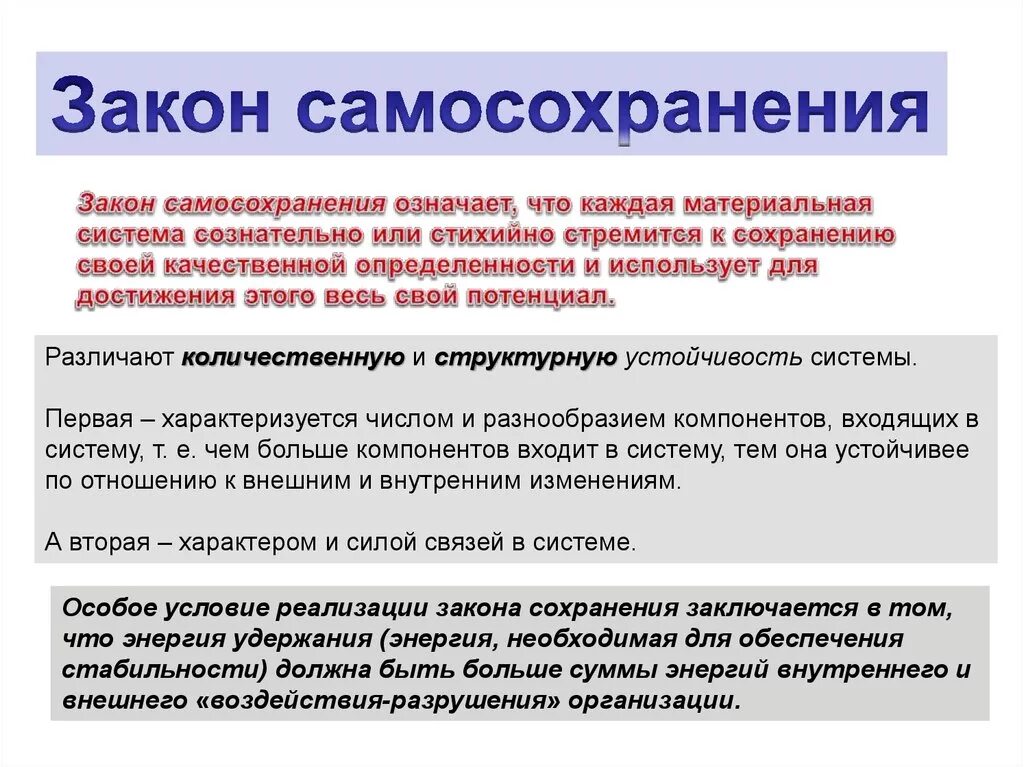 Закон самосохранения

Закон самосохранения означает, что каждая материальная система сознательно или стихийно стремится к сохранению своей качественной определенности и использует для достижения этого весь свой потенциал.

Различают количественную и структурную устойчивость системы.

Первая – характеризуется числом и разнообразием компонентов, входящих в систему, т. е. чем больше компонентов входит в систему, тем она устойчивее по отношению к внешним и внутренним изменениям.

А вторая – характером и силой связей в системе.

Особое условие реализации закона сохранения заключается в том, что энергия удержания (энергия, необходимая для обеспечения стабильности) должна быть больше суммы энергий внутреннего и внешнего «воздействия-разрушения» организации.